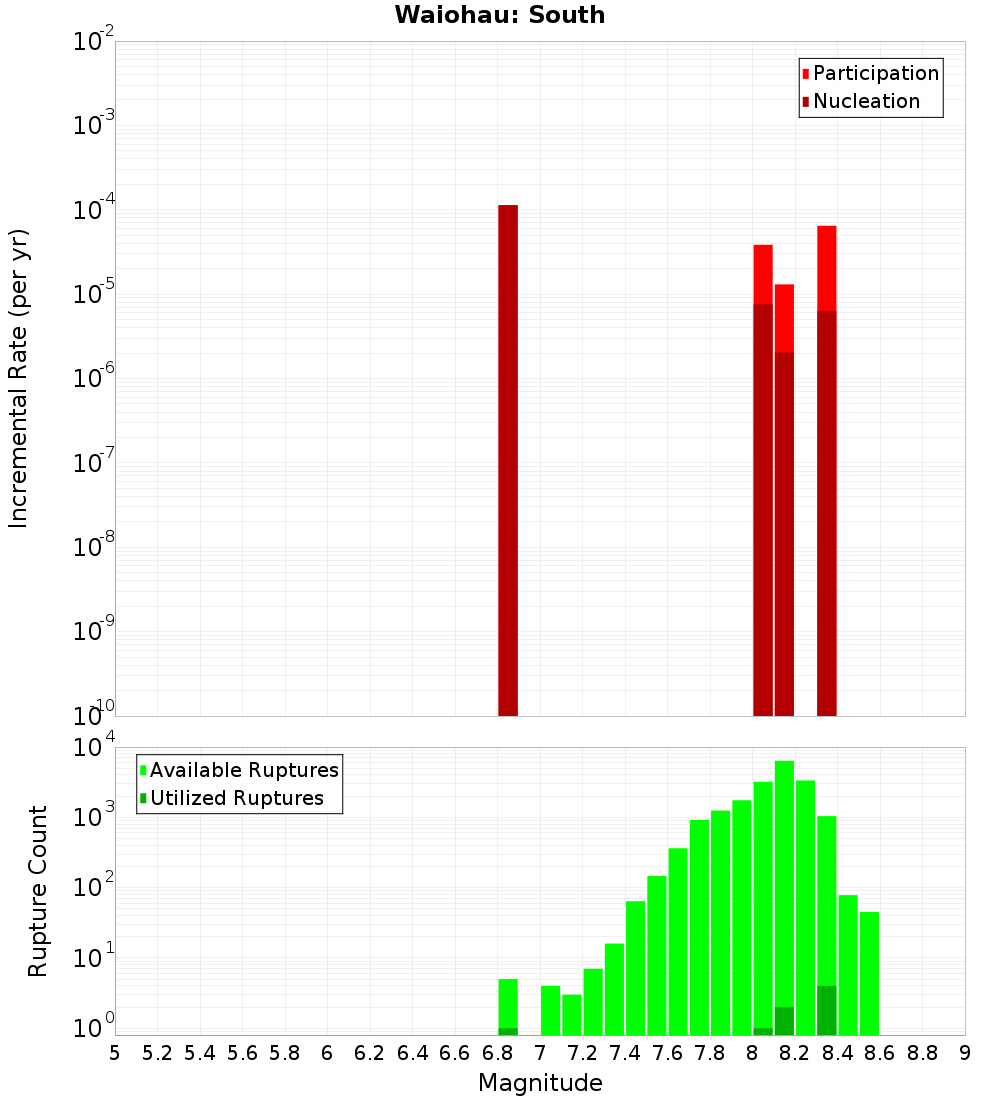 Waiohau: South

Participation
Nucleation

Incremental Rate (per yr)

$10^{-2}$
$10^{-3}$
$10^{-4}$
$10^{-5}$
$10^{-6}$
$10^{-7}$
$10^{-8}$
$10^{-9}$
$10^{-10}$

Available Ruptures
Utilized Ruptures

Rupture Count

$10^{4}$
$10^{3}$
$10^{2}$
$10^{1}$
$10^{0}$

5 5.2 5.4 5.6 5.8 6 6.2 6.4 6.6 6.8 7 7.2 7.4 7.6 7.8 8 8.2 8.4 8.6 8.8 9

Magnitude